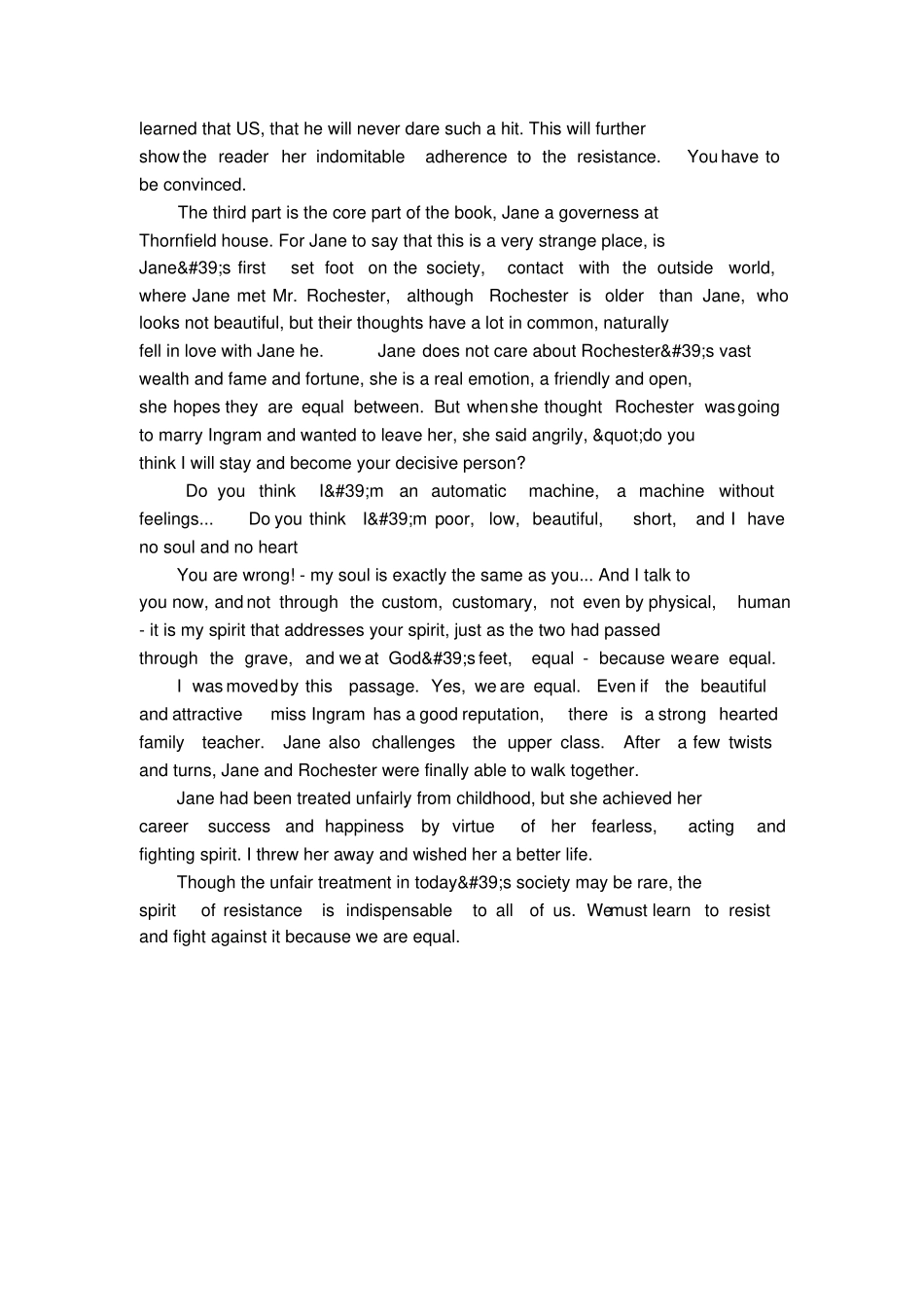 learned that US, that he will never dare such a hit. This will further show the reader her indomitable adherence to the resistance. You have to be convinced.

The third part is the core part of the book, Jane a governess at Thornfield house. For Jane to say that this is a very strange place, is Jane&#39;s first set foot on the society, contact with the outside world, where Jane met Mr. Rochester, although Rochester is older than Jane, who looks not beautiful, but their thoughts have a lot in common, naturally fell in love with Jane he. Jane does not care about Rochester&#39;s vast wealth and fame and fortune, she is a real emotion, a friendly and open, she hopes they are equal between. But when she thought Rochester was going to marry Ingram and wanted to leave her, she said angrily, &quot;do you think I will stay and become your decisive person?

Do you think I&#39;m an automatic machine, a machine without feelings... Do you think I&#39;m poor, low, beautiful, short, and I have no soul and no heart

You are wrong! - my soul is exactly the same as you... And I talk to you now, and not through the custom, customary, not even by physical, human - it is my spirit that addresses your spirit, just as the two had passed through the grave, and we at God&#39;s feet, equal - because we are equal.

I was moved by this passage. Yes, we are equal. Even if the beautiful and attractive miss Ingram has a good reputation, there is a strong hearted family teacher. Jane also challenges the upper class. After a few twists and turns, Jane and Rochester were finally able to walk together.

Jane had been treated unfairly from childhood, but she achieved her career success and happiness by virtue of her fearless, acting and fighting spirit. I threw her away and wished her a better life.

Though the unfair treatment in today&#39;s society may be rare, the spirit of resistance is indispensable to all of us. We must learn to resist and fight against it because we are equal.